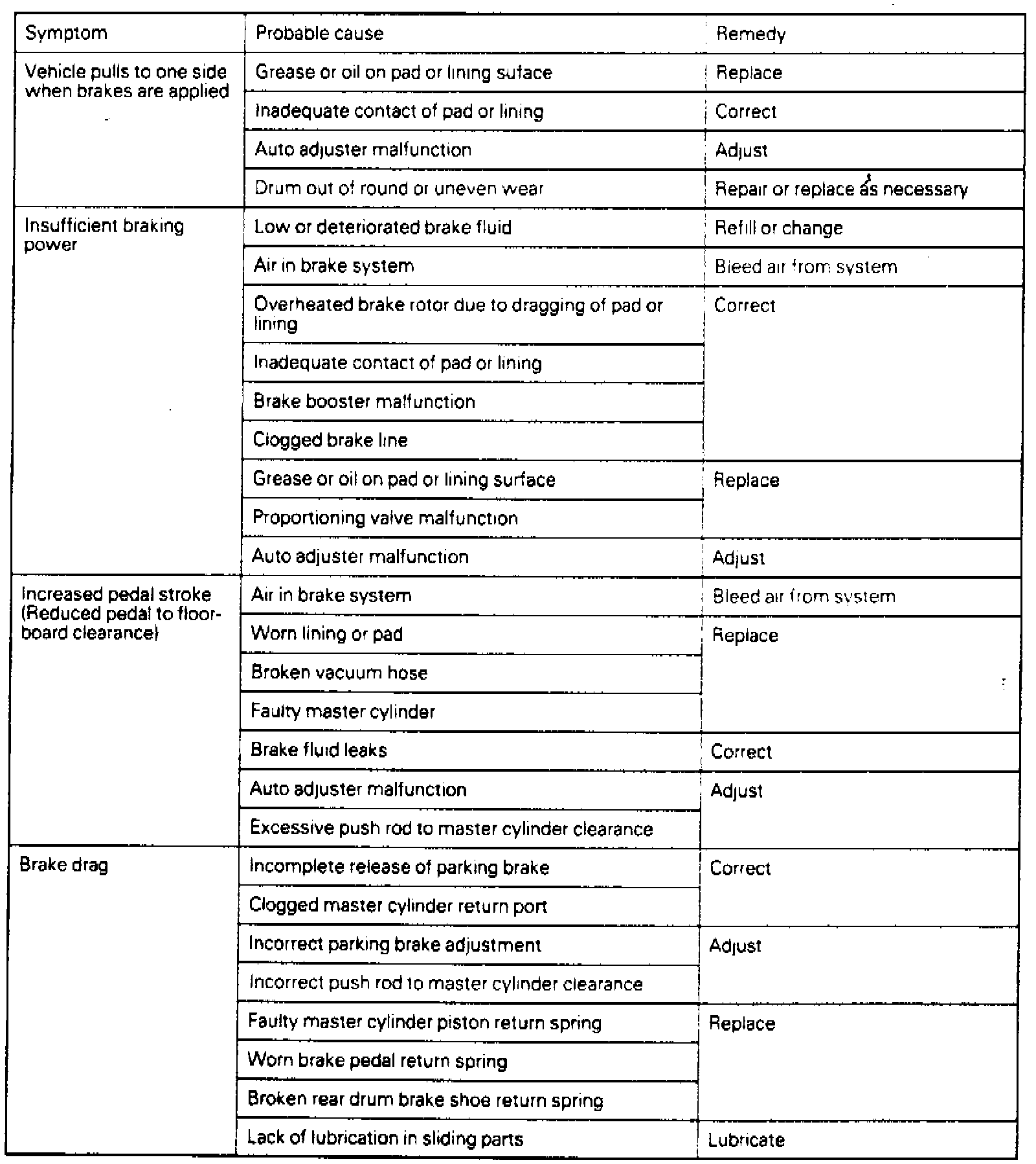 | Symptom | Probable cause | Remedy |
|---|---|---|
| Vehicle pulls to one side when brakes are applied | Grease or oil on pad or lining suface | Replace |
| | Inadequate contact of pad or lining | Correct |
| | Auto adjuster malfunction | Adjust |
| | Drum out of round or uneven wear | Repair or replace as necessary |
| Insufficient braking power | Low or deteriorated brake fluid | Refill or change |
| | Air in brake system | Bleed air from system |
| | Overheated brake rotor due to dragging of pad or lining | Correct |
| | Inadequate contact of pad or lining | |
| | Brake booster malfunction | |
| | Clogged brake line | |
| | Grease or oil on pad or lining surface | Replace |
| | Proportioning valve malfunction | |
| | Auto adjuster malfunction | Adjust |
| Increased pedal stroke (Reduced pedal to floorboard clearance) | Air in brake system | Bleed air from system |
| | Worn lining or pad | Replace |
| | Broken vacuum hose | |
| | Faulty master cylinder | |
| | Brake fluid leaks | Correct |
| | Auto adjuster malfunction | Adjust |
| | Excessive push rod to master cylinder clearance | |
| Brake drag | Incomplete release of parking brake | Correct |
| | Clogged master cylinder return port | |
| | Incorrect parking brake adjustment | Adjust |
| | Incorrect push rod to master cylinder clearance | |
| | Faulty master cylinder piston return spring | Replace |
| | Worn brake pedal return spring | |
| | Broken rear drum brake shoe return spring | |
| | Lack of lubrication in sliding parts | Lubricate |